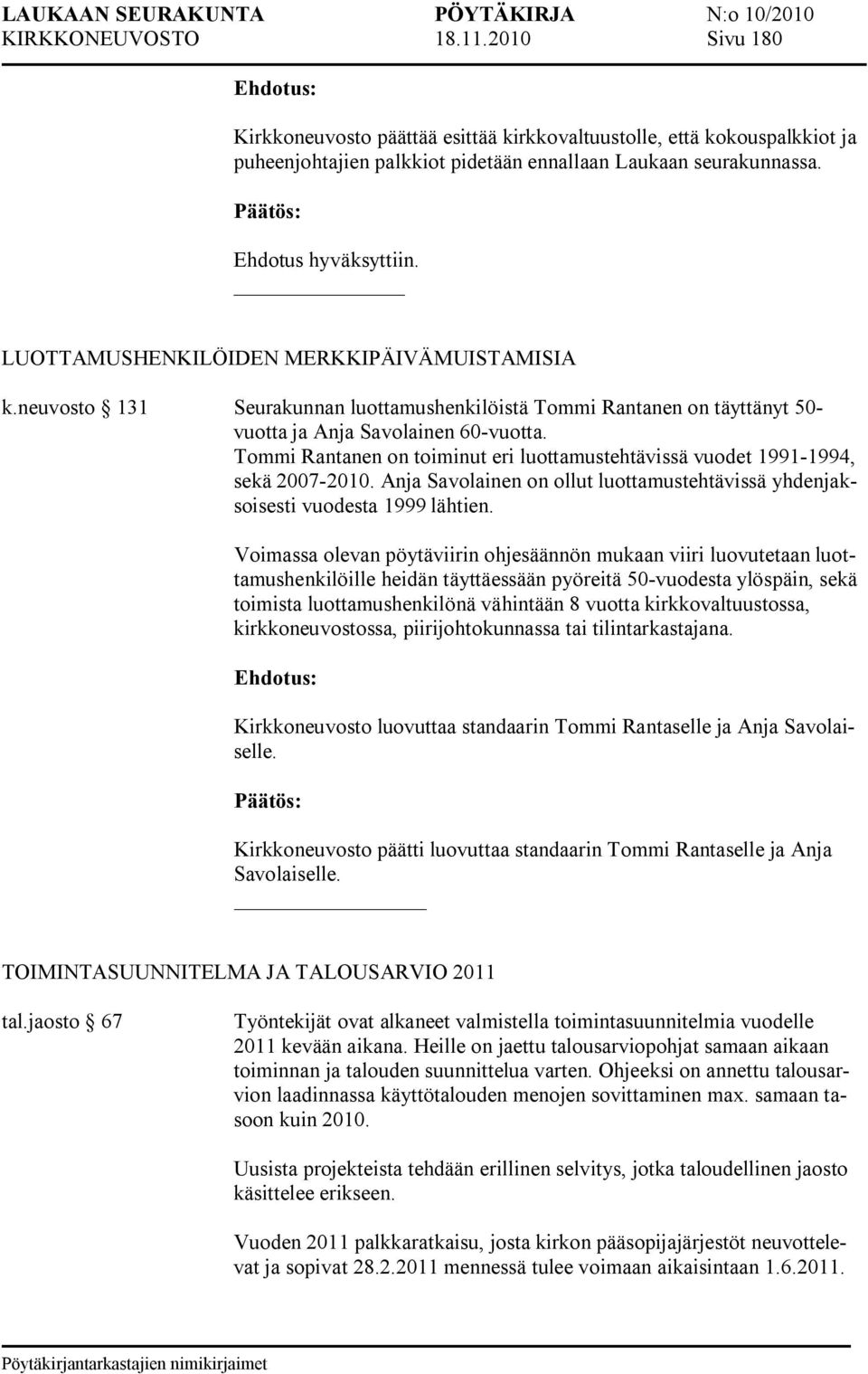 LAUKAAN SEURAKUNTA PÖYTÄKIRJA N:o 10/2010
KIRKKONEUVOSTO 18.11.2010 Sivu 180

Ehdotus:

Kirkkoneuvosto päättää esittää kirkkovaltuustolle, että kokouspalkkiot ja puheenjohtajien palkkiot pidetään ennallaan Laukaan seurakunnassa.

Päätös:

Ehdotus hyväksyttiin.

LUOTTAMUSHENKILÖIDEN MERKKIPÄIVÄMUISTAMISIA

k.neuvosto § 131 Seurakunnan luottamushenkilöistä Tommi Rantanen on täyttänyt 50-vuotta ja Anja Savolainen 60-vuotta.
Tommi Rantanen on toiminut eri luottamustehtävissä vuodet 1991-1994, sekä 2007-2010. Anja Savolainen on ollut luottamustehtävissä yhdenjaksoisesti vuodesta 1999 lähtien.

Voimassa olevan pöytäviirin ohjesäännön mukaan viiri luovutetaan luottamushenkilöille heidän täyttäessään pyöreitä 50-vuodesta ylöspäin, sekä toimista luottamushenkilönä vähintään 8 vuotta kirkkovaltuustossa, kirkkoneuvostossa, piirijohtokunnassa tai tilintarkastajana.

Ehdotus:

Kirkkoneuvosto luovuttaa standaarin Tommi Rantaselle ja Anja Savolaiselle.

Päätös:

Kirkkoneuvosto päätti luovuttaa standaarin Tommi Rantaselle ja Anja Savolaiselle.

TOIMINTASUUNNITELMA JA TALOUSARVIO 2011

tal.jaosto § 67 Työntekijät ovat alkaneet valmistella toimintasuunnitelmia vuodelle 2011 kevään aikana. Heille on jaettu talousarviopohjat samaan aikaan toiminnan ja talouden suunnittelua varten. Ohjeeksi on annettu talousarvion laadinnassa käyttötalouden menojen sovittaminen max. samaan tasoon kuin 2010.

Uusista projekteista tehdään erillinen selvitys, jotka taloudellinen jaosto käsittelee erikseen.

Vuoden 2011 palkkaratkaisu, josta kirkon pääsopijajärjestöt neuvottelevat ja sopivat 28.2.2011 mennessä tulee voimaan aikaisintaan 1.6.2011.

Pöytäkirjantarkastajien nimikirjaimet